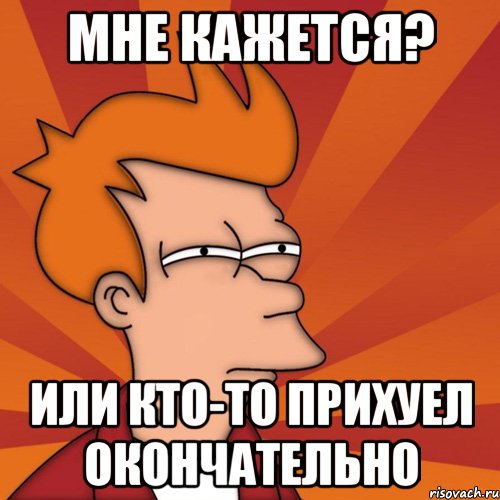 МНЕ КАЖЕТСЯ?

ИЛИ КТО-ТО ПРИХУЕЛ ОКОНЧАТЕЛЬНО

risovach.ru